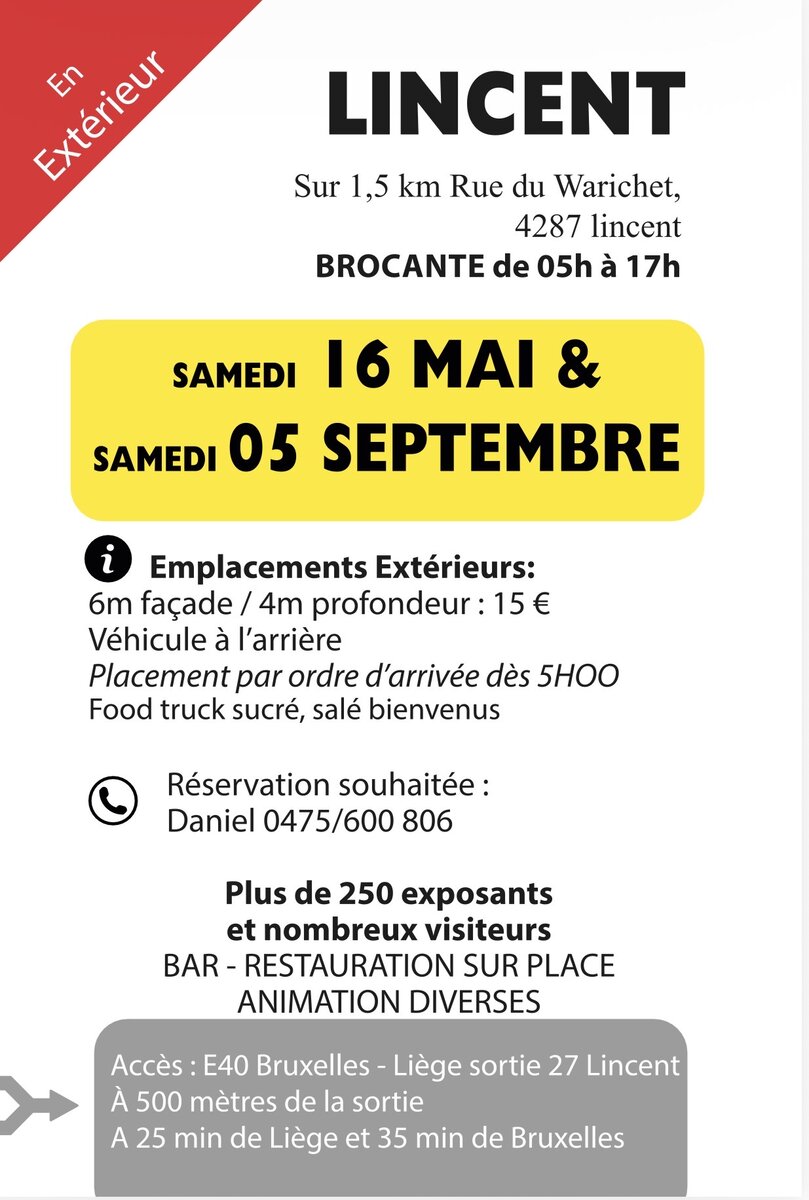 En Extérieur

LINCENT

Sur 1,5 km Rue du Warichet,
4287 lincent
BROCANTE de 05h à 17h

SAMEDI 16 MAI &
SAMEDI 05 SEPTEMBRE

Emplacements Extérieurs:
6m façade / 4m profondeur : 15 €
Véhicule à l'arrière
Placement par ordre d'arrivée dès 5HOO
Food truck sucré, salé bienvenus

Réservation souhaitée :
Daniel 0475/600 806

Plus de 250 exposants
et nombreux visiteurs
BAR - RESTAURATION SUR PLACE
ANIMATION DIVERSES

Accès : E40 Bruxelles - Liège sortie 27 Lincent
À 500 mètres de la sortie
A 25 min de Liège et 35 min de Bruxelles